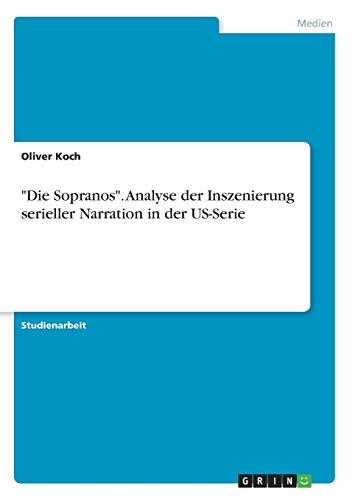 Medien

Oliver Koch

"Die Sopranos". Analyse der Inszenierung serieller Narration in der US-Serie

Studienarbeit

GRIN